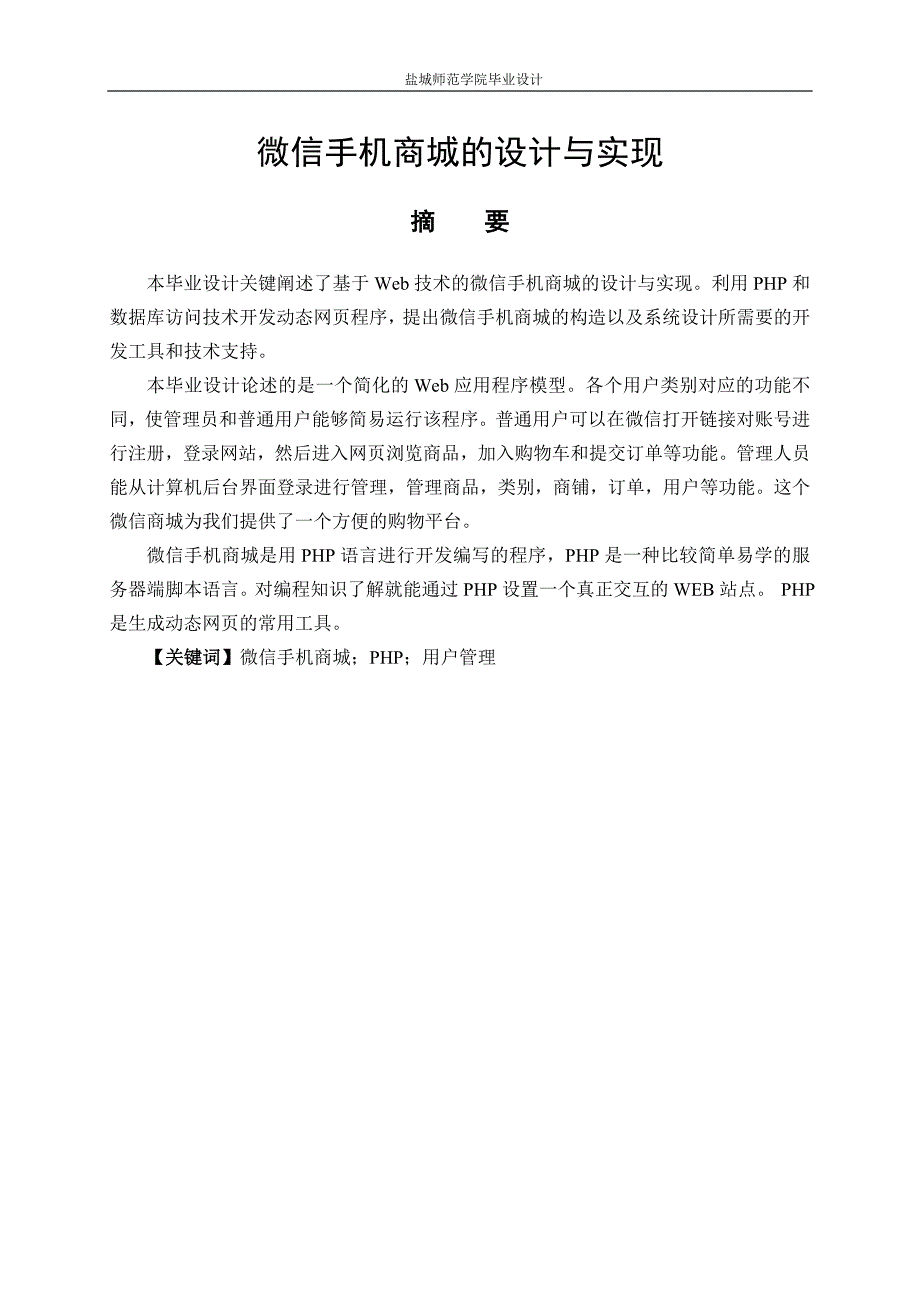 盐城师范学院毕业设计

微信手机商城的设计与实现

摘　要

本毕业设计关键阐述了基于 Web 技术的微信手机商城的设计与实现。利用 PHP 和数据库访问技术开发动态网页程序，提出微信手机商城的构造以及系统设计所需要的开发工具和技术支持。

本毕业设计论述的是一个简化的 Web 应用程序模型。各个用户类别对应的功能不同，使管理员和普通用户能够简易运行该程序。普通用户可以在微信打开链接对账号进行注册，登录网站，然后进入网页浏览商品，加入购物车和提交订单等功能。管理人员能从计算机后台界面登录进行管理，管理商品，类别，商铺，订单，用户等功能。这个微信商城为我们提供了一个方便的购物平台。

微信手机商城是用 PHP 语言进行开发编写的程序，PHP 是一种比较简单易学的服务器端脚本语言。对编程知识了解就能通过 PHP 设置一个真正交互的 WEB 站点。 PHP 是生成动态网页的常用工具。

【关键词】微信手机商城；PHP；用户管理